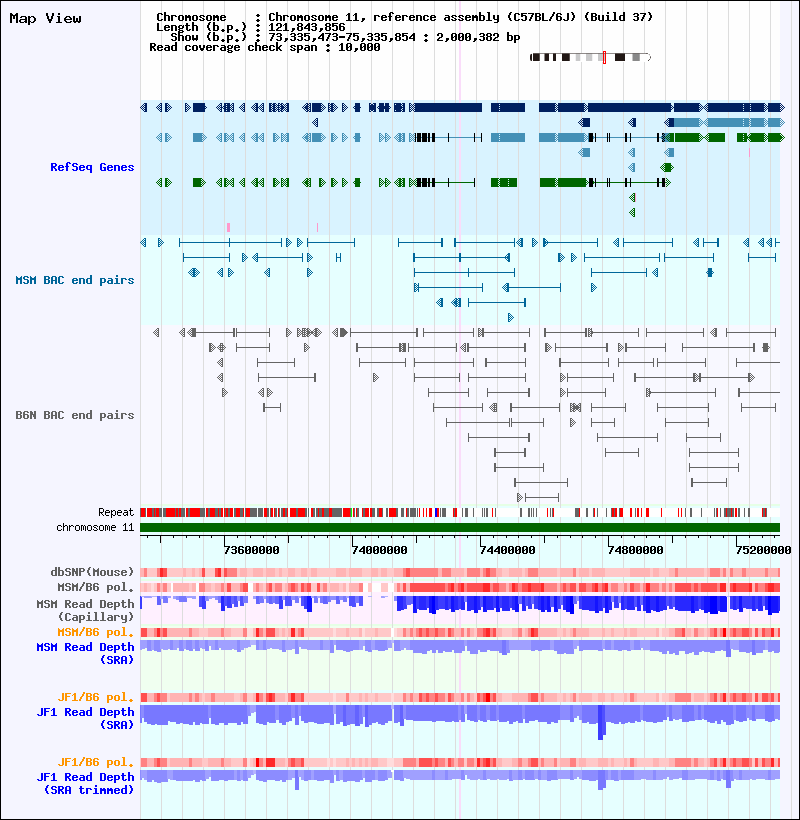 Map View

Chromosome : Chromosome 11, reference assembly (C57BL/6J) (Build 37)
Length (b.p.) : 121,843,856
Show (b.p.) : 73,335,473-75,335,854 : 2,000,382 bp
Read coverage check span : 10,000

RefSeq Genes

MSM BAC end pairs

B6N BAC end pairs

Repeat
chromosome 11

73600000 74000000 74400000 74800000 75200000

dbSNP(Mouse)
MSM/B6 pol.
MSM Read Depth (Capillary)
MSM/B6 pol.
MSM Read Depth (SRA)

JF1/B6 pol.
JF1 Read Depth (SRA)

JF1/B6 pol.
JF1 Read Depth (SRA trimmed)